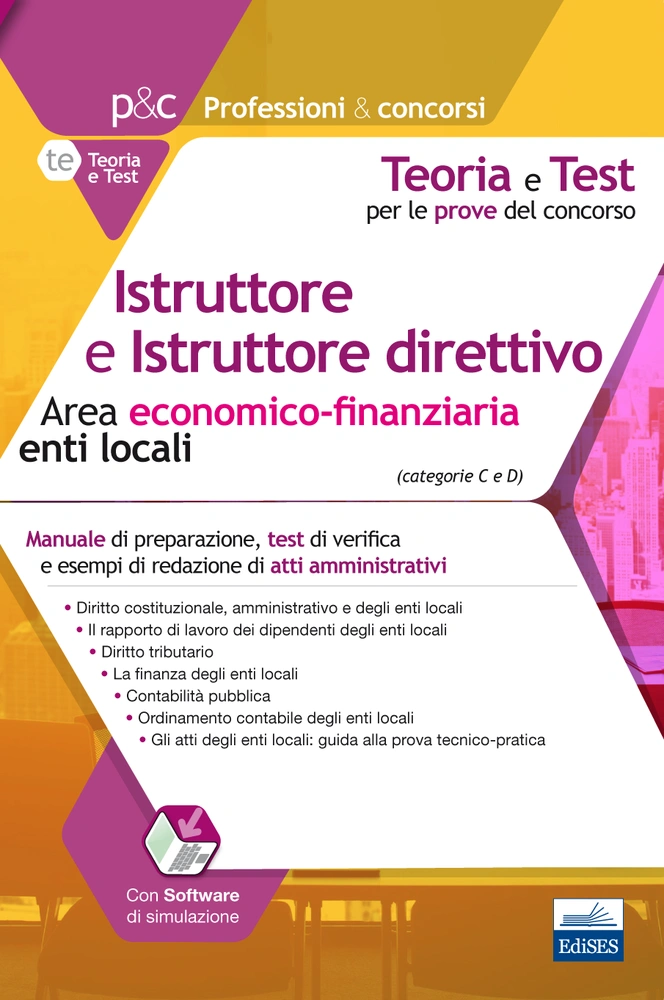 p&c Professioni & concorsi

te Teoria e Test

Teoria e Test per le prove del concorso

Istruttore e Istruttore direttivo

Area economico-finanziaria enti locali

(categorie C e D)

Manuale di preparazione, test di verifica e esempi di redazione di atti amministrativi

• Diritto costituzionale, amministrativo e degli enti locali
• Il rapporto di lavoro dei dipendenti degli enti locali
• Diritto tributario
• La finanza degli enti locali
• Contabilità pubblica
• Ordinamento contabile degli enti locali
• Gli atti degli enti locali: guida alla prova tecnico-pratica

Con Software di simulazione

EdiSES